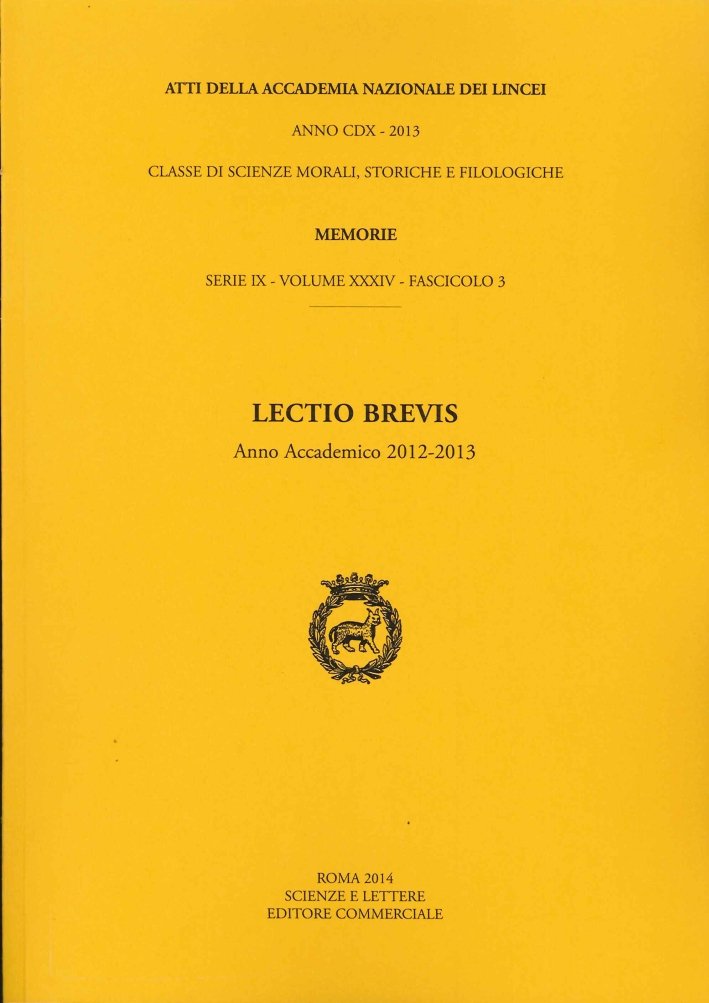 ATTI DELLA ACCADEMIA NAZIONALE DEI LINCEI

ANNO CDX - 2013

CLASSE DI SCIENZE MORALI, STORICHE E FILOLOGICHE

MEMORIE

SERIE IX - VOLUME XXXIV - FASCICOLO 3

LECTIO BREVIS

Anno Accademico 2012-2013

ROMA 2014
SCIENZE E LETTERE
EDITORE COMMERCIALE